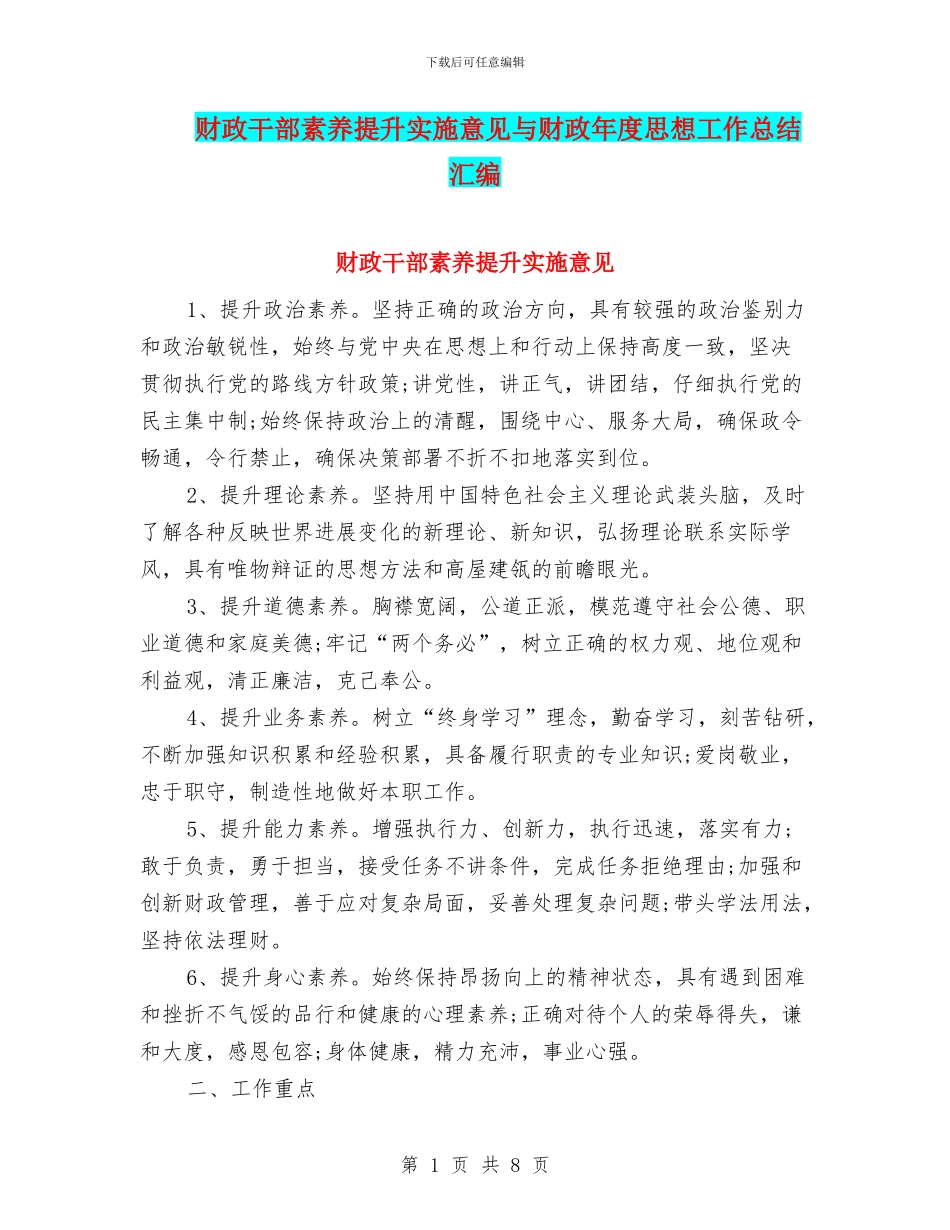 下载后可任意编辑

财政干部素养提升实施意见与财政年度思想工作总结汇编

财政干部素养提升实施意见

1、提升政治素养。坚持正确的政治方向，具有较强的政治鉴别力和政治敏锐性，始终与党中央在思想上和行动上保持高度一致，坚决贯彻执行党的路线方针政策;讲党性，讲正气，讲团结，仔细执行党的民主集中制;始终保持政治上的清醒，围绕中心、服务大局，确保政令畅通，令行禁止，确保决策部署不折不扣地落实到位。

2、提升理论素养。坚持用中国特色社会主义理论武装头脑，及时了解各种反映世界进展变化的新理论、新知识，弘扬理论联系实际学风，具有唯物辩证的思想方法和高屋建瓴的前瞻眼光。

3、提升道德素养。胸襟宽阔，公道正派，模范遵守社会公德、职业道德和家庭美德;牢记“两个务必”，树立正确的权力观、地位观和利益观，清正廉洁，克己奉公。

4、提升业务素养。树立“终身学习”理念，勤奋学习，刻苦钻研，不断加强知识积累和经验积累，具备履行职责的专业知识;爱岗敬业，忠于职守，制造性地做好本职工作。

5、提升能力素养。增强执行力、创新力，执行迅速，落实有力;敢于负责，勇于担当，接受任务不讲条件，完成任务拒绝理由;加强和创新财政管理，善于应对复杂局面，妥善处理复杂问题;带头学法用法，坚持依法理财。

6、提升身心素养。始终保持昂扬向上的精神状态，具有遇到困难和挫折不气馁的品行和健康的心理素养;正确对待个人的荣辱得失，谦和大度，感恩包容;身体健康，精力充沛，事业心强。

二、工作重点

第 1 页 共 8 页